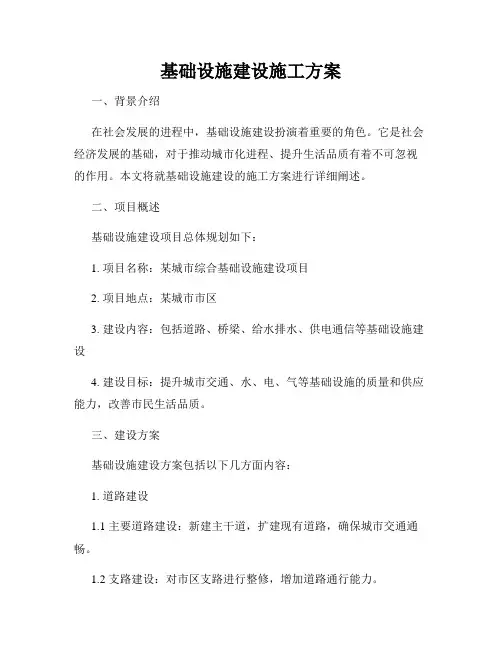 基础设施建设施工方案

一、背景介绍

在社会发展的进程中，基础设施建设扮演着重要的角色。它是社会经济发展的基础，对于推动城市化进程、提升生活品质有着不可忽视的作用。本文将就基础设施建设的施工方案进行详细阐述。

二、项目概述

基础设施建设项目总体规划如下：

1. 项目名称：某城市综合基础设施建设项目

2. 项目地点：某城市市区

3. 建设内容：包括道路、桥梁、给水排水、供电通信等基础设施建设

4. 建设目标：提升城市交通、水、电、气等基础设施的质量和供应能力，改善市民生活品质。

三、建设方案

基础设施建设方案包括以下几方面内容：

1. 道路建设

1.1 主要道路建设：新建主干道，扩建现有道路，确保城市交通通畅。

1.2 支路建设：对市区支路进行整修，增加道路通行能力。